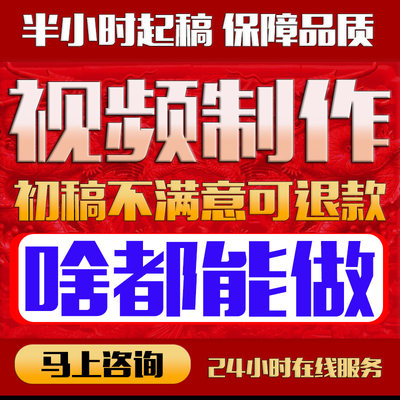 半小时起稿 保障品质

视频制作

初稿不满意可退款

啥都能做

马上咨询

24小时在线服务